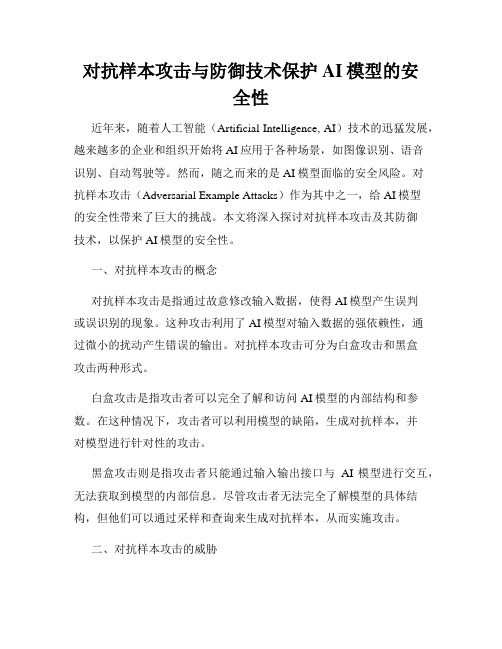 对抗样本攻击与防御技术保护 AI 模型的安全性

近年来，随着人工智能（Artificial Intelligence, AI）技术的迅猛发展，越来越多的企业和组织开始将 AI 应用于各种场景，如图像识别、语音识别、自动驾驶等。然而，随之而来的是 AI 模型面临的安全风险。对抗样本攻击（Adversarial Example Attacks）作为其中之一，给 AI 模型的安全性带来了巨大的挑战。本文将深入探讨对抗样本攻击及其防御技术，以保护 AI 模型的安全性。

一、对抗样本攻击的概念

对抗样本攻击是指通过故意修改输入数据，使得 AI 模型产生误判或误识别的现象。这种攻击利用了 AI 模型对输入数据的强依赖性，通过微小的扰动产生错误的输出。对抗样本攻击可分为白盒攻击和黑盒攻击两种形式。

白盒攻击是指攻击者可以完全了解和访问 AI 模型的内部结构和参数。在这种情况下，攻击者可以利用模型的缺陷，生成对抗样本，并对模型进行针对性的攻击。

黑盒攻击则是指攻击者只能通过输入输出接口与 AI 模型进行交互，无法获取到模型的内部信息。尽管攻击者无法完全了解模型的具体结构，但他们可以通过采样和查询来生成对抗样本，从而实施攻击。

二、对抗样本攻击的威胁